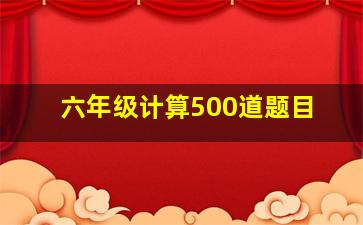 六年级计算500道题目